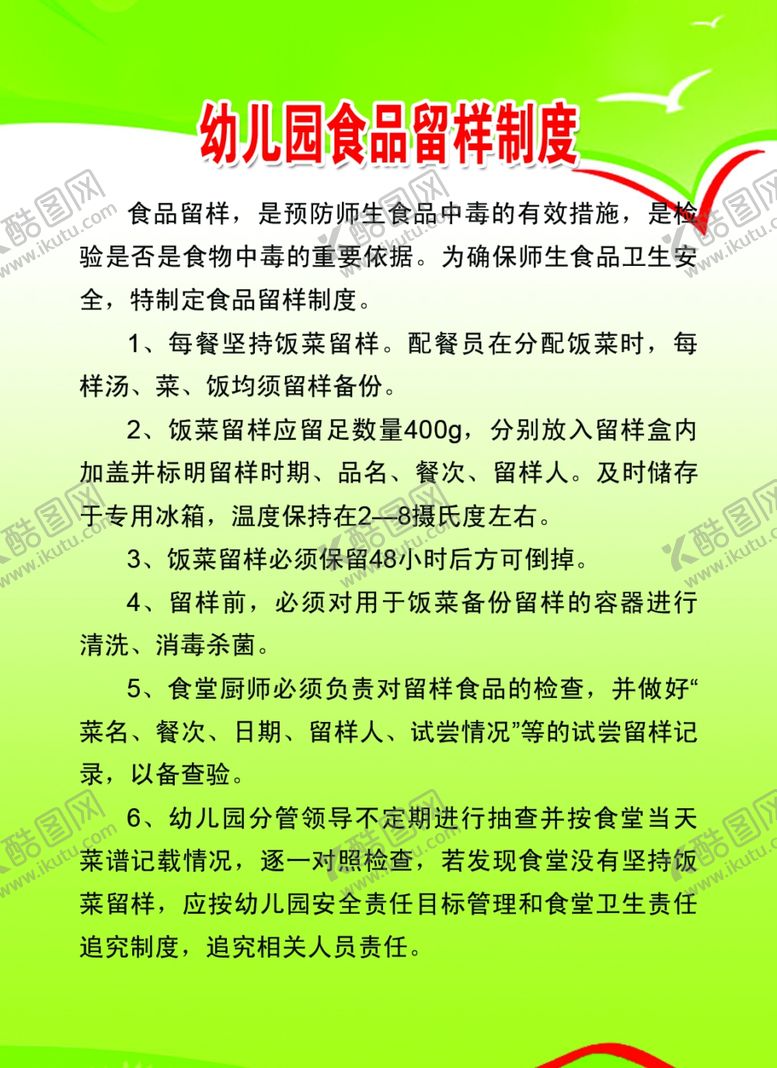 幼儿园食品留样制度

食品留样，是预防师生食品中毒的有效措施，是检验是否是食物中毒的重要依据。为确保师生食品卫生安全，特制定食品留样制度。

1、每餐坚持饭菜留样。配餐员在分配饭菜时，每样汤、菜、饭均须留样备份。

2、饭菜留样应留足数量400g，分别放入留样盒内加盖并标明留样时期、品名、餐次、留样人。及时储存于专用冰箱，温度保持在2—8摄氏度左右。

3、饭菜留样必须保留48小时后方可倒掉。

4、留样前，必须对用于饭菜备份留样的容器进行清洗、消毒杀菌。

5、食堂厨师必须负责对留样食品的检查，并做好“菜名、餐次、日期、留样人、试尝情况”等的试尝留样记录，以备查验。

6、幼儿园分管领导不定期进行抽查并按食堂当天菜谱记载情况，逐一对照检查，若发现食堂没有坚持饭菜留样，应按幼儿园安全责任目标管理和食堂卫生责任追究制度，追究相关人员责任。

酷图网 www.ikutu.com